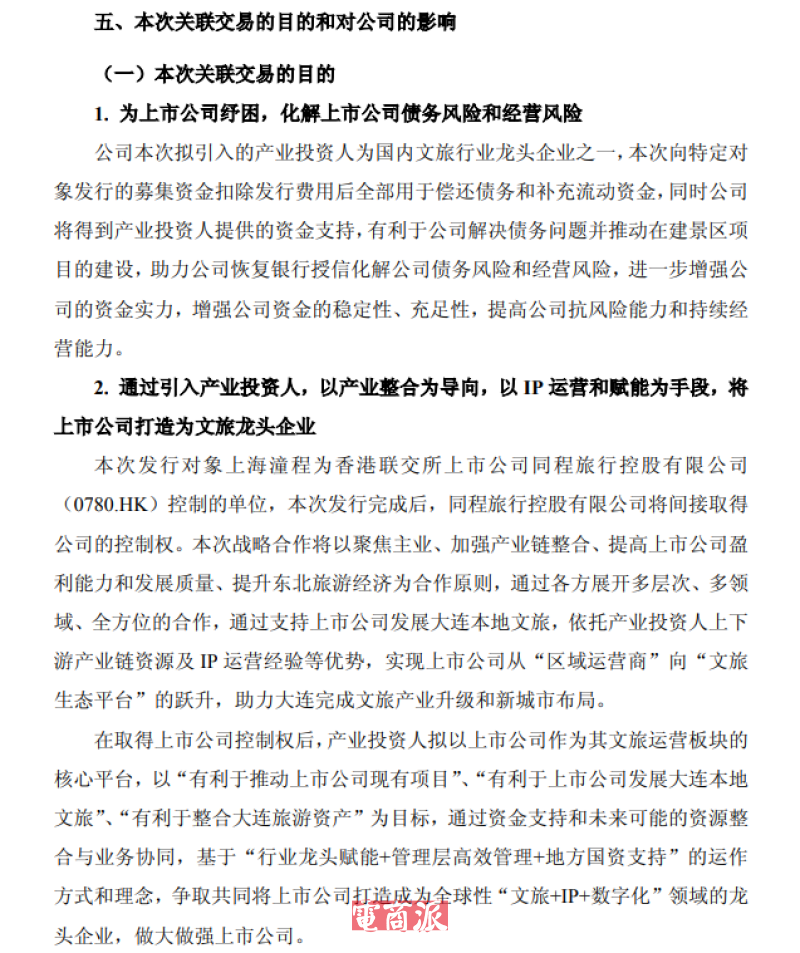 五、本次关联交易的目的和对公司的影响

（一）本次关联交易的目的

1. 为上市公司纾困，化解上市公司债务风险和经营风险

公司本次拟引入的产业投资人为国内文旅行业龙头企业之一，本次向特定对象发行的募集资金扣除发行费用后全部用于偿还债务和补充流动资金，同时公司将得到产业投资人提供的资金支持，有利于公司解决债务问题并推动在建景区项目的建设，助力公司恢复银行授信化解公司债务风险和经营风险，进一步增强公司的资金实力，增强公司资金的稳定性、充足性，提高公司抗风险能力和持续经营能力。

2. 通过引入产业投资人，以产业整合为导向，以 IP 运营和赋能为手段，将上市公司打造为文旅龙头企业

本次发行对象上海潼程为香港联交所上市公司同程旅行控股有限公司（0780.HK）控制的单位，本次发行完成后，同程旅行控股有限公司将间接取得公司的控制权。本次战略合作将以聚焦主业、加强产业链整合、提高上市公司盈利能力和发展质量、提升东北旅游经济为合作原则，通过各方展开多层次、多领域、全方位的合作，通过支持上市公司发展大连本地文旅，依托产业投资人上下游产业链资源及 IP 运营经验等优势，实现上市公司从“区域运营商”向“文旅生态平台”的跃升，助力大连完成文旅产业升级和新城市布局。

在取得上市公司控制权后，产业投资人拟以上市公司作为其文旅运营板块的核心平台，以“有利于推动上市公司现有项目”、“有利于上市公司发展大连本地文旅”、“有利于整合大连旅游资产”为目标，通过资金支持和未来可能的资源整合与业务协同，基于“行业龙头赋能+管理层高效管理+地方国资支持”的运作方式和理念，争取共同将上市公司打造成为全球性“文旅+IP+数字化”领域的龙头企业，做大做强上市公司。

電商派